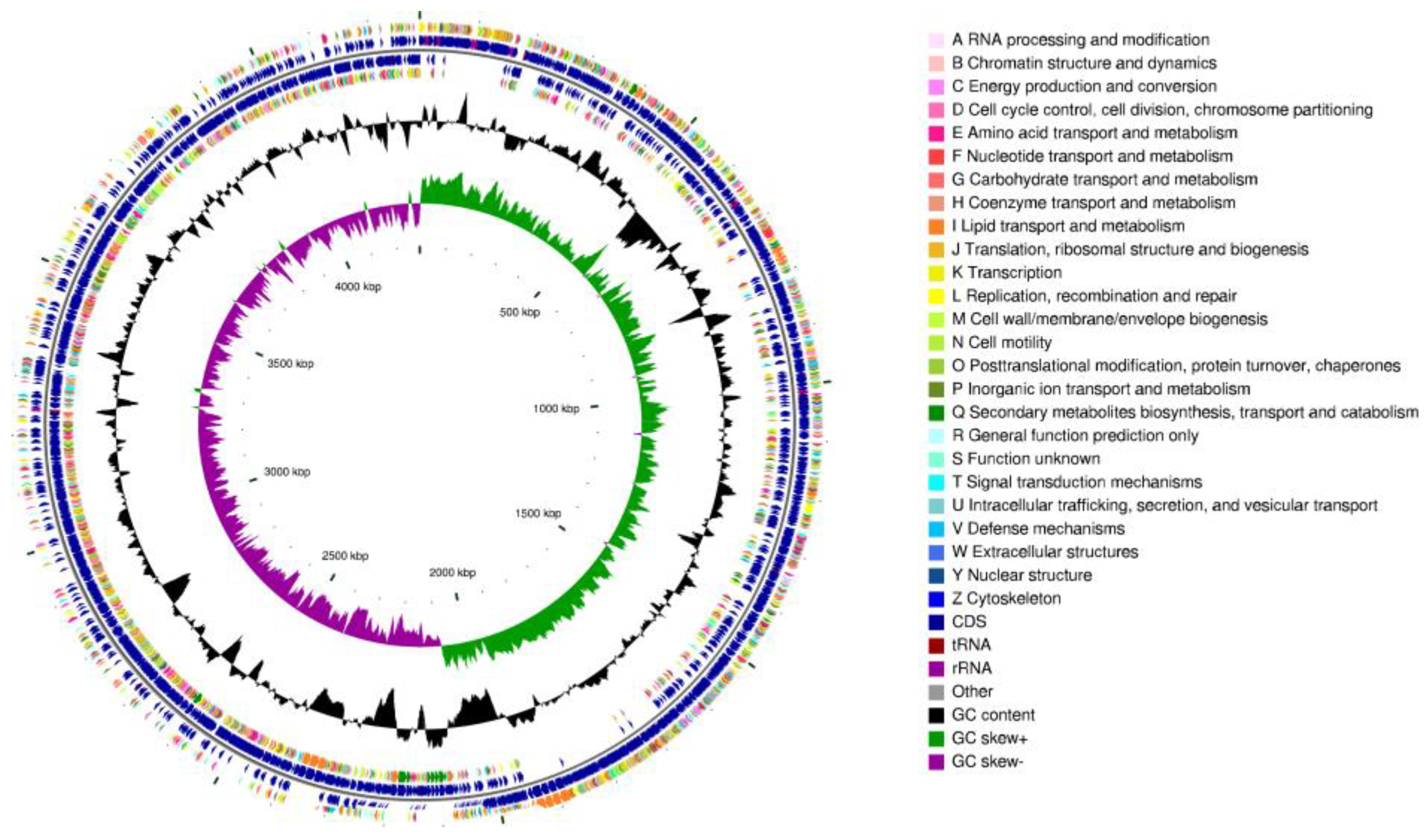 4000 kbp
500 kbp
3500 kbp
1000 kbp
3000 kbp
1500 kbp
2500 kbp
2000 kbp

A RNA processing and modification
B Chromatin structure and dynamics
C Energy production and conversion
D Cell cycle control, cell division, chromosome partitioning
E Amino acid transport and metabolism
F Nucleotide transport and metabolism
G Carbohydrate transport and metabolism
H Coenzyme transport and metabolism
I Lipid transport and metabolism
J Translation, ribosomal structure and biogenesis
K Transcription
L Replication, recombination and repair
M Cell wall/membrane/envelope biogenesis
N Cell motility
O Posttranslational modification, protein turnover, chaperones
P Inorganic ion transport and metabolism
Q Secondary metabolites biosynthesis, transport and catabolism
R General function prediction only
S Function unknown
T Signal transduction mechanisms
U Intracellular trafficking, secretion, and vesicular transport
V Defense mechanisms
W Extracellular structures
Y Nuclear structure
Z Cytoskeleton
CDS
tRNA
rRNA
Other
GC content
GC skew+
GC skew-